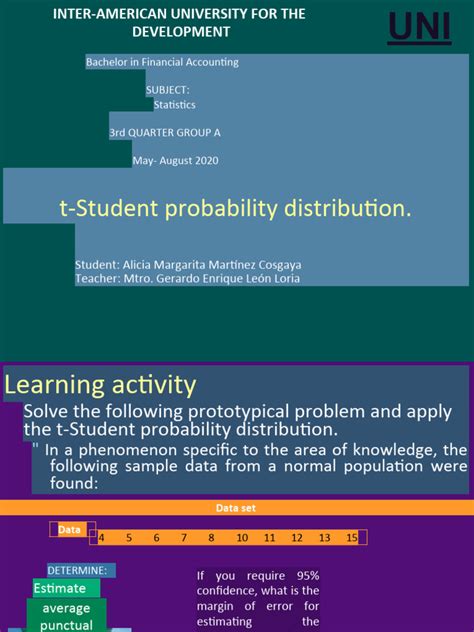 INTER-AMERICAN UNIVERSITY FOR THE DEVELOPMENT

UNI

Bachelor in Financial Accounting

SUBJECT:
Statistics

3rd QUARTER GROUP A

May- August 2020

t-Student probability distribution.

Student: Alicia Margarita Martínez Cosgaya
Teacher: Mtro. Gerardo Enrique León Loria

Learning activity

Solve the following prototypical problem and apply the t-Student probability distribution.

" In a phenomenon specific to the area of knowledge, the following sample data from a normal population were found:

Data set

| Data | 4 | 5 | 6 | 7 | 8 | 10 | 11 | 12 | 13 | 15 |
|---|---|---|---|---|---|---|---|---|---|---|

DETERMINE:

Estimate average punctual

If you require 95% confidence, what is the margin of error for estimating the